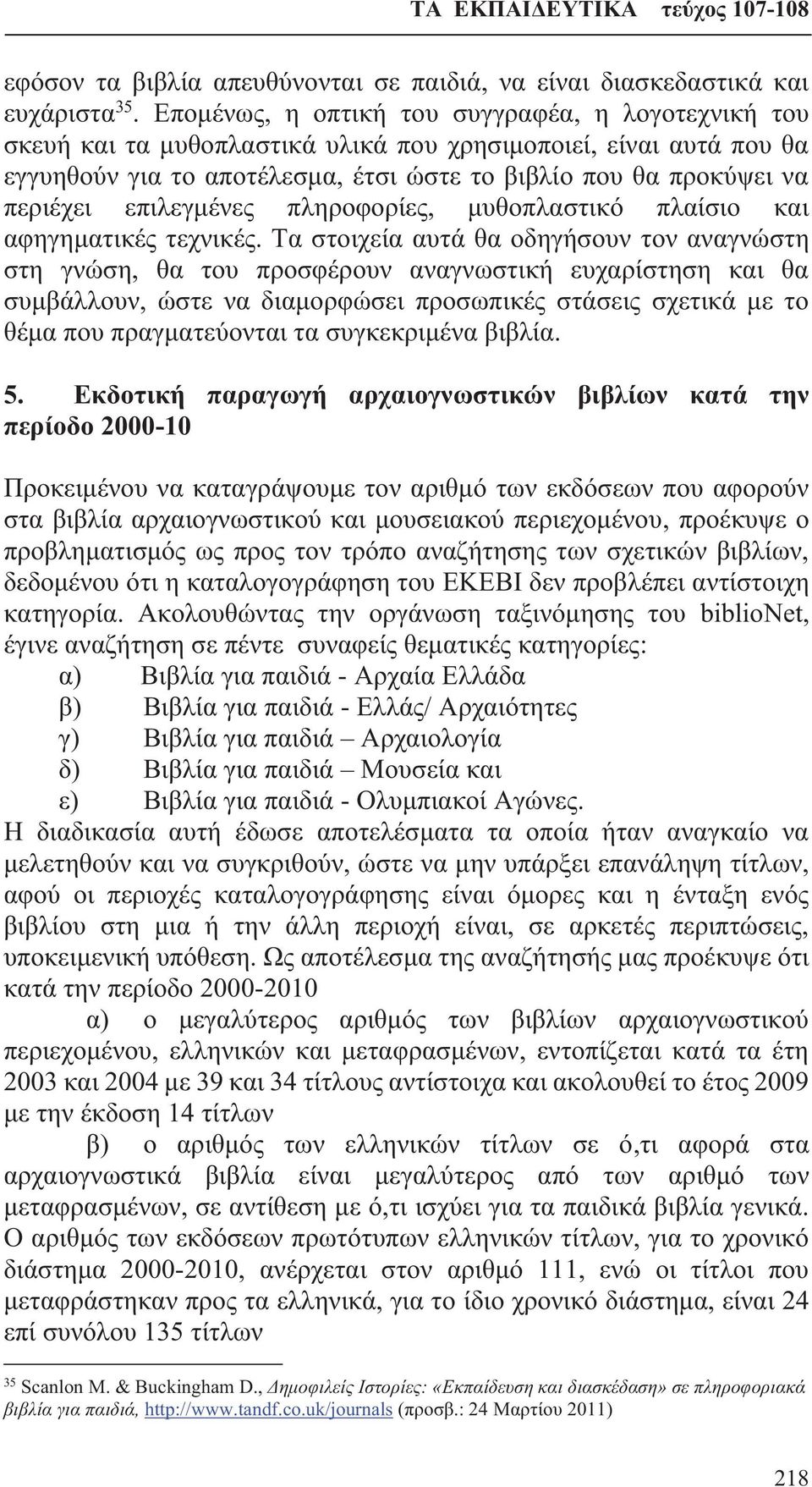 ΤΑ ΕΚΠΑΙΔΕΥΤΙΚΑ τεύχος 107-108

εφόσον τα βιβλία απευθύνονται σε παιδιά, να είναι διασκεδαστικά και ευχάριστα$^{35}$. Επομένως, η οπτική του συγγραφέα, η λογοτεχνική του σκευή και τα μυθοπλαστικά υλικά που χρησιμοποιεί, είναι αυτά που θα εγγυηθούν για το αποτέλεσμα, έτσι ώστε το βιβλίο που θα προκύψει να περιέχει επιλεγμένες πληροφορίες, μυθοπλαστικό πλαίσιο και αφηγηματικές τεχνικές. Τα στοιχεία αυτά θα οδηγήσουν τον αναγνώστη στη γνώση, θα του προσφέρουν αναγνωστική ευχαρίστηση και θα συμβάλλουν, ώστε να διαμορφώσει προσωπικές στάσεις σχετικά με το θέμα που πραγματεύονται τα συγκεκριμένα βιβλία.

5. Εκδοτική παραγωγή αρχαιογνωστικών βιβλίων κατά την περίοδο 2000-10

Προκειμένου να καταγράψουμε τον αριθμό των εκδόσεων που αφορούν στα βιβλία αρχαιογνωστικού και μουσειακού περιεχομένου, προέκυψε ο προβληματισμός ως προς τον τρόπο αναζήτησης των σχετικών βιβλίων, δεδομένου ότι η καταλογογράφηση του ΕΚΕΒΙ δεν προβλέπει αντίστοιχη κατηγορία. Ακολουθώντας την οργάνωση ταξινόμησης του biblioNet, έγινε αναζήτηση σε πέντε συναφείς θεματικές κατηγορίες:
α) Βιβλία για παιδιά - Αρχαία Ελλάδα
β) Βιβλία για παιδιά - Ελλάς/ Αρχαιότητες
γ) Βιβλία για παιδιά – Αρχαιολογία
δ) Βιβλία για παιδιά – Μουσεία και
ε) Βιβλία για παιδιά - Ολυμπιακοί Αγώνες.
Η διαδικασία αυτή έδωσε αποτελέσματα τα οποία ήταν αναγκαίο να μελετηθούν και να συγκριθούν, ώστε να μην υπάρξει επανάληψη τίτλων, αφού οι περιοχές καταλογογράφησης είναι όμορες και η ένταξη ενός βιβλίου στη μια ή την άλλη περιοχή είναι, σε αρκετές περιπτώσεις, υποκειμενική υπόθεση. Ως αποτέλεσμα της αναζήτησής μας προέκυψε ότι κατά την περίοδο 2000-2010
α) ο μεγαλύτερος αριθμός των βιβλίων αρχαιογνωστικού περιεχομένου, ελληνικών και μεταφρασμένων, εντοπίζεται κατά τα έτη 2003 και 2004 με 39 και 34 τίτλους αντίστοιχα και ακολουθεί το έτος 2009 με την έκδοση 14 τίτλων
β) ο αριθμός των ελληνικών τίτλων σε ό,τι αφορά στα αρχαιογνωστικά βιβλία είναι μεγαλύτερος από των αριθμό των μεταφρασμένων, σε αντίθεση με ό,τι ισχύει για τα παιδικά βιβλία γενικά. Ο αριθμός των εκδόσεων πρωτότυπων ελληνικών τίτλων, για το χρονικό διάστημα 2000-2010, ανέρχεται στον αριθμό 111, ενώ οι τίτλοι που μεταφράστηκαν προς τα ελληνικά, για το ίδιο χρονικό διάστημα, είναι 24 επί συνόλου 135 τίτλων

$^{35}$ Scanlon M. & Buckingham D., Δημοφιλείς Ιστορίες: «Εκπαίδευση και διασκέδαση» σε πληροφοριακά βιβλία για παιδιά, http://www.tandf.co.uk/journals (προσβ.: 24 Μαρτίου 2011)

218